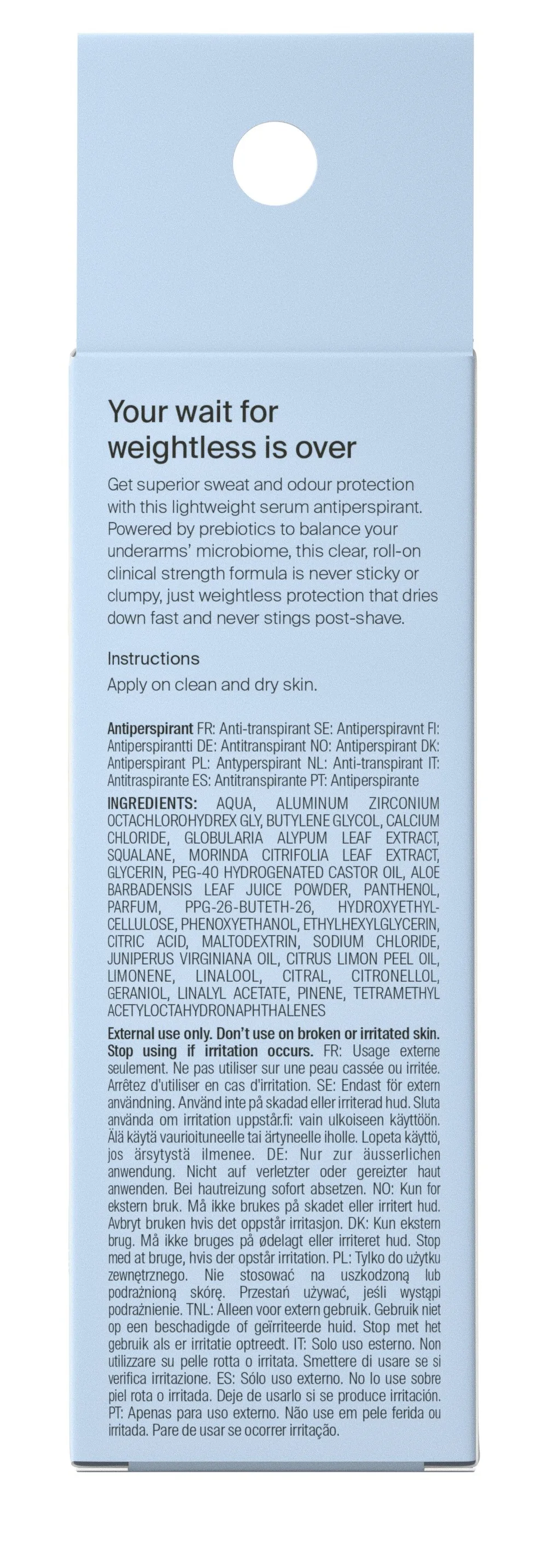 Your wait for weightless is over

Get superior sweat and odour protection with this lightweight serum antiperspirant. Powered by prebiotics to balance your underarms' microbiome, this clear, roll-on clinical strength formula is never sticky or clumpy, just weightless protection that dries down fast and never stings post-shave.

Instructions

Apply on clean and dry skin.

Antiperspirant FR: Anti-transpirant SE: Antiperspiravnt FI: Antiperspirantti DE: Antitranspirant NO: Antiperspirant DK: Antiperspirant PL: Antyperspirant NL: Anti-transpirant IT: Antitraspirante ES: Antitranspirante PT: Antiperspirante

INGREDIENTS: AQUA, ALUMINUM ZIRCONIUM OCTACHLOROHYDREX GLY, BUTYLENE GLYCOL, CALCIUM CHLORIDE, GLOBULARIA ALYPUM LEAF EXTRACT, SQUALANE, MORINDA CITRIFOLIA LEAF EXTRACT, GLYCERIN, PEG-40 HYDROGENATED CASTOR OIL, ALOE BARBADENSIS LEAF JUICE POWDER, PANTHENOL, PARFUM, PPG-26-BUTETH-26, HYDROXYETHYLCELLULOSE, PHENOXYETHANOL, ETHYLHEXYLGLYCERIN, CITRIC ACID, MALTODEXTRIN, SODIUM CHLORIDE, JUNIPERUS VIRGINIANA OIL, CITRUS LIMON PEEL OIL, LIMONENE, LINALOOL, CITRAL, CITRONELLOL, GERANIOL, LINALYL ACETATE, PINENE, TETRAMETHYL ACETYLOCTAHYDRONAPHTHALENES

External use only. Don't use on broken or irritated skin. Stop using if irritation occurs. FR: Usage externe seulement. Ne pas utiliser sur une peau cassée ou irritée. Arrêtez d'utiliser en cas d'irritation. SE: Endast för extern användning. Använd inte på skadad eller irriterad hud. Sluta använda om irritation uppstår.fi: vain ulkoiseen käyttöön. Älä käytä vaurioituneelle tai ärtyneelle iholle. Lopeta käyttö, jos ärsytystä ilmenee. DE: Nur zur äusserlichen anwendung. Nicht auf verletzter oder gereizter haut anwenden. Bei hautreizung sofort absetzen. NO: Kun for ekstern bruk. Må ikke brukes på skadet eller irritert hud. Avbryt bruken hvis det oppstår irritasjon. DK: Kun ekstern brug. Må ikke bruges på ødelagt eller irriteret hud. Stop med at bruge, hvis der opstår irritation. PL: Tylko do użytku zewnętrznego. Nie stosować na uszkodzoną lub podrażnioną skórę. Przestań używać, jeśli wystąpi podrażnienie. TNL: Alleen voor extern gebruik. Gebruik niet op een beschadigde of geïrriteerde huid. Stop met het gebruik als er irritatie optreedt. IT: Solo uso esterno. Non utilizzare su pelle rotta o irritata. Smettere di usare se si verifica irritazione. ES: Sólo uso externo. No lo use sobre piel rota o irritada. Deje de usarlo si se produce irritación. PT: Apenas para uso externo. Não use em pele ferida ou irritada. Pare de usar se ocorrer irritação.